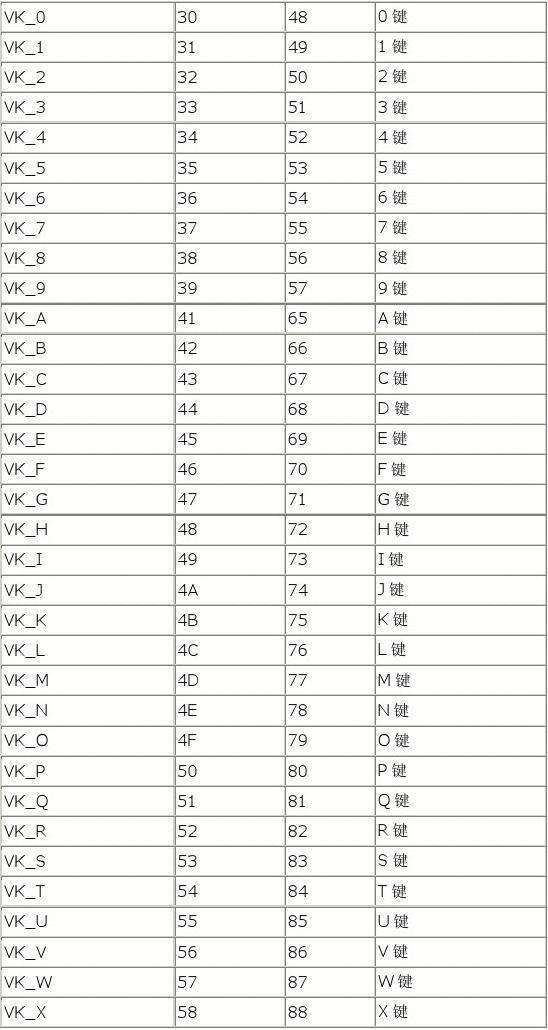 | VK_0 | 30 | 48 | 0 键 |
|---|---|---|---|
| VK_1 | 31 | 49 | 1 键 |
| VK_2 | 32 | 50 | 2 键 |
| VK_3 | 33 | 51 | 3 键 |
| VK_4 | 34 | 52 | 4 键 |
| VK_5 | 35 | 53 | 5 键 |
| VK_6 | 36 | 54 | 6 键 |
| VK_7 | 37 | 55 | 7 键 |
| VK_8 | 38 | 56 | 8 键 |
| VK_9 | 39 | 57 | 9 键 |
| VK_A | 41 | 65 | A 键 |
| VK_B | 42 | 66 | B 键 |
| VK_C | 43 | 67 | C 键 |
| VK_D | 44 | 68 | D 键 |
| VK_E | 45 | 69 | E 键 |
| VK_F | 46 | 70 | F 键 |
| VK_G | 47 | 71 | G 键 |
| VK_H | 48 | 72 | H 键 |
| VK_I | 49 | 73 | I 键 |
| VK_J | 4A | 74 | J 键 |
| VK_K | 4B | 75 | K 键 |
| VK_L | 4C | 76 | L 键 |
| VK_M | 4D | 77 | M 键 |
| VK_N | 4E | 78 | N 键 |
| VK_O | 4F | 79 | O 键 |
| VK_P | 50 | 80 | P 键 |
| VK_Q | 51 | 81 | Q 键 |
| VK_R | 52 | 82 | R 键 |
| VK_S | 53 | 83 | S 键 |
| VK_T | 54 | 84 | T 键 |
| VK_U | 55 | 85 | U 键 |
| VK_V | 56 | 86 | V 键 |
| VK_W | 57 | 87 | W 键 |
| VK_X | 58 | 88 | X 键 |